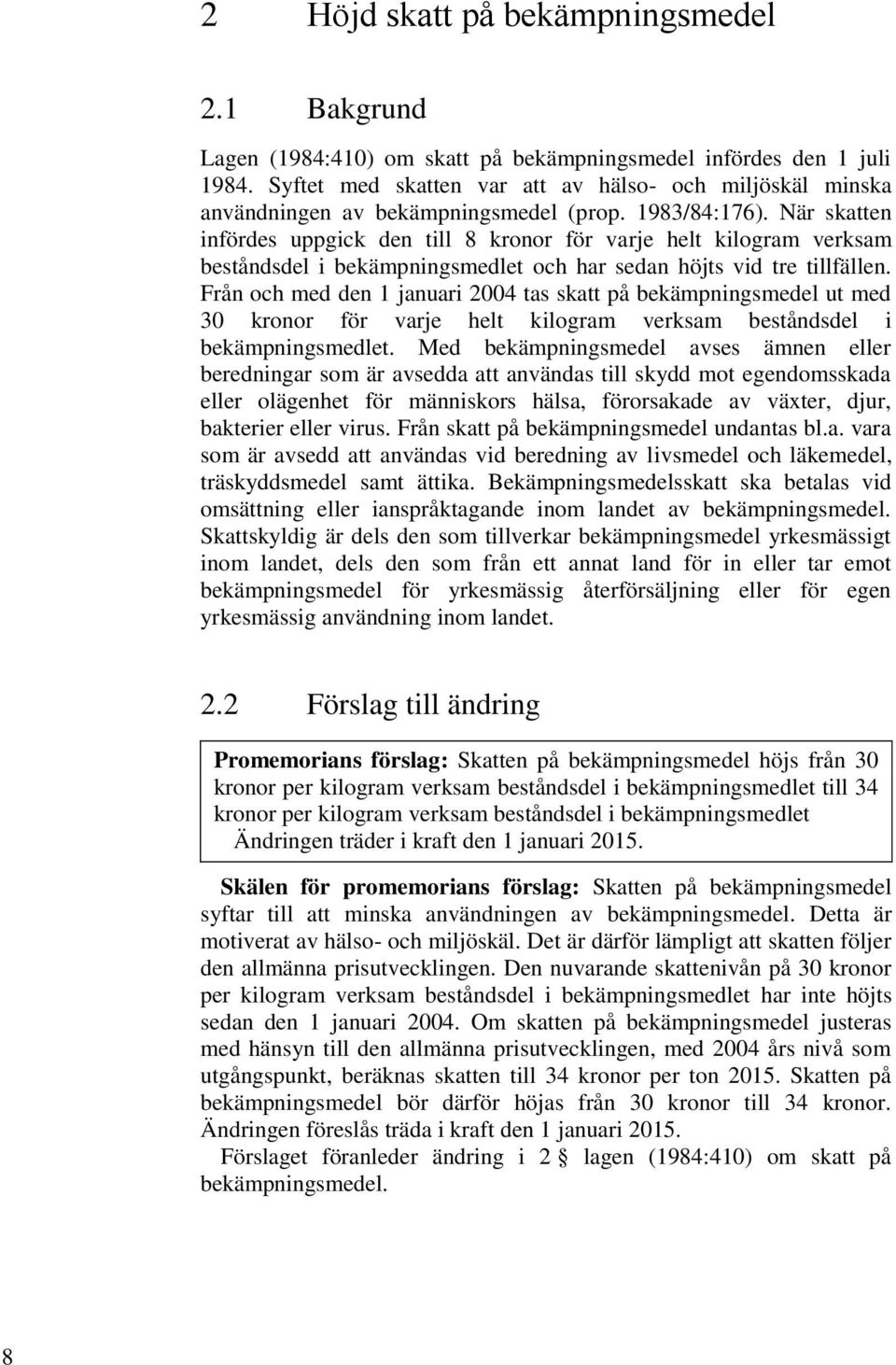 2 Höjd skatt på bekämpningsmedel

2.1 Bakgrund

Lagen (1984:410) om skatt på bekämpningsmedel infördes den 1 juli 1984. Syftet med skatten var att av hälso- och miljöskäl minska användningen av bekämpningsmedel (prop. 1983/84:176). När skatten infördes uppgick den till 8 kronor för varje helt kilogram verksam beståndsdel i bekämpningsmedlet och har sedan höjts vid tre tillfällen. Från och med den 1 januari 2004 tas skatt på bekämpningsmedel ut med 30 kronor för varje helt kilogram verksam beståndsdel i bekämpningsmedlet. Med bekämpningsmedel avses ämnen eller beredningar som är avsedda att användas till skydd mot egendomsskada eller olägenhet för människors hälsa, förorsakade av växter, djur, bakterier eller virus. Från skatt på bekämpningsmedel undantas bl.a. vara som är avsedd att användas vid beredning av livsmedel och läkemedel, träskyddsmedel samt ättika. Bekämpningsmedelsskatt ska betalas vid omsättning eller ianspråktagande inom landet av bekämpningsmedel. Skattskyldig är dels den som tillverkar bekämpningsmedel yrkesmässigt inom landet, dels den som från ett annat land för in eller tar emot bekämpningsmedel för yrkesmässig återförsäljning eller för egen yrkesmässig användning inom landet.

2.2 Förslag till ändring

Promemorians förslag: Skatten på bekämpningsmedel höjs från 30 kronor per kilogram verksam beståndsdel i bekämpningsmedlet till 34 kronor per kilogram verksam beståndsdel i bekämpningsmedlet
Ändringen träder i kraft den 1 januari 2015.

Skälen för promemorians förslag: Skatten på bekämpningsmedel syftar till att minska användningen av bekämpningsmedel. Detta är motiverat av hälso- och miljöskäl. Det är därför lämpligt att skatten följer den allmänna prisutvecklingen. Den nuvarande skattenivån på 30 kronor per kilogram verksam beståndsdel i bekämpningsmedlet har inte höjts sedan den 1 januari 2004. Om skatten på bekämpningsmedel justeras med hänsyn till den allmänna prisutvecklingen, med 2004 års nivå som utgångspunkt, beräknas skatten till 34 kronor per ton 2015. Skatten på bekämpningsmedel bör därför höjas från 30 kronor till 34 kronor. Ändringen föreslås träda i kraft den 1 januari 2015.
Förslaget föranleder ändring i 2 § lagen (1984:410) om skatt på bekämpningsmedel.

8